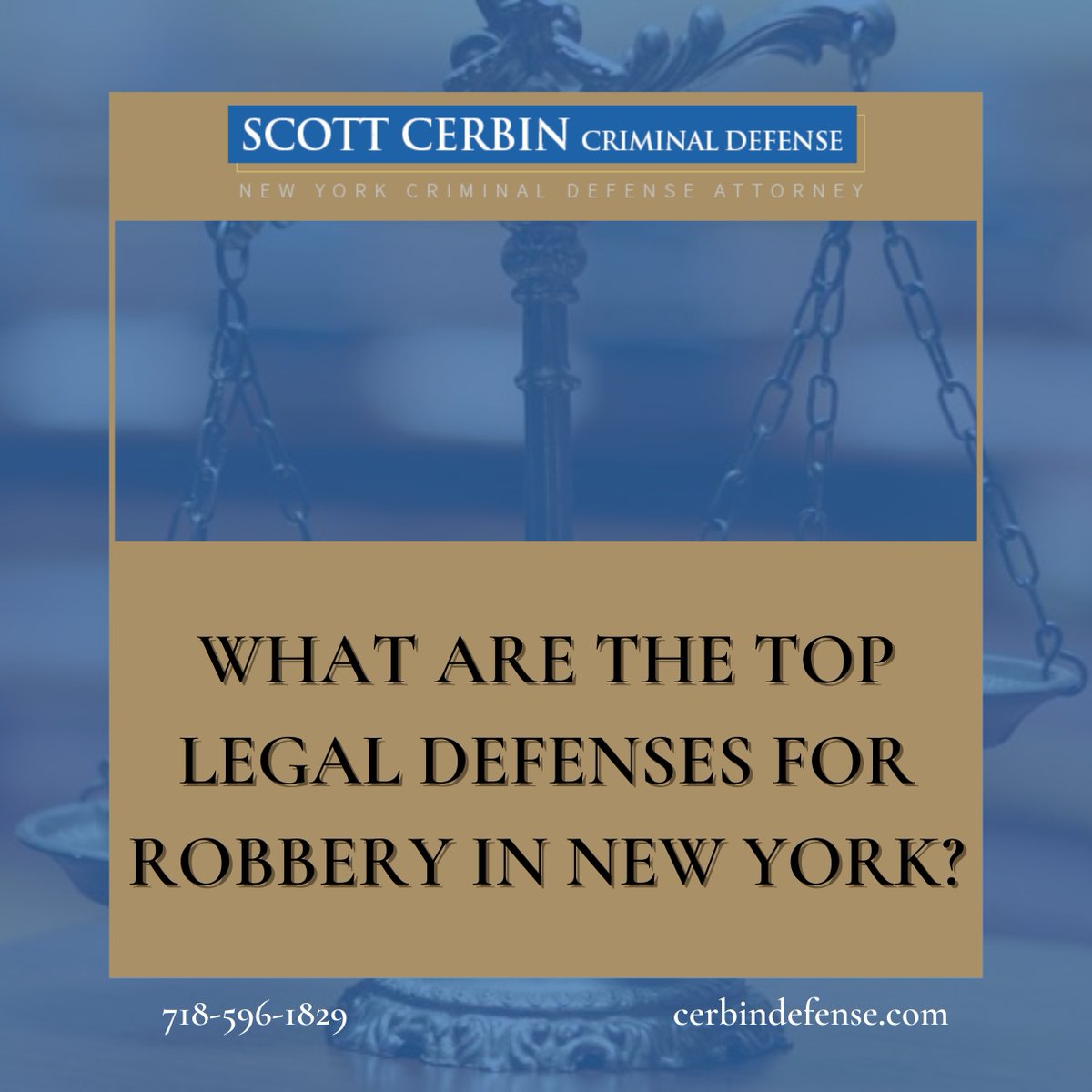 SCOTT CERBIN CRIMINAL DEFENSE
NEW YORK CRIMINAL DEFENSE ATTORNEY

WHAT ARE THE TOP LEGAL DEFENSES FOR ROBBERY IN NEW YORK?

718-596-1829 cerbindefense.com